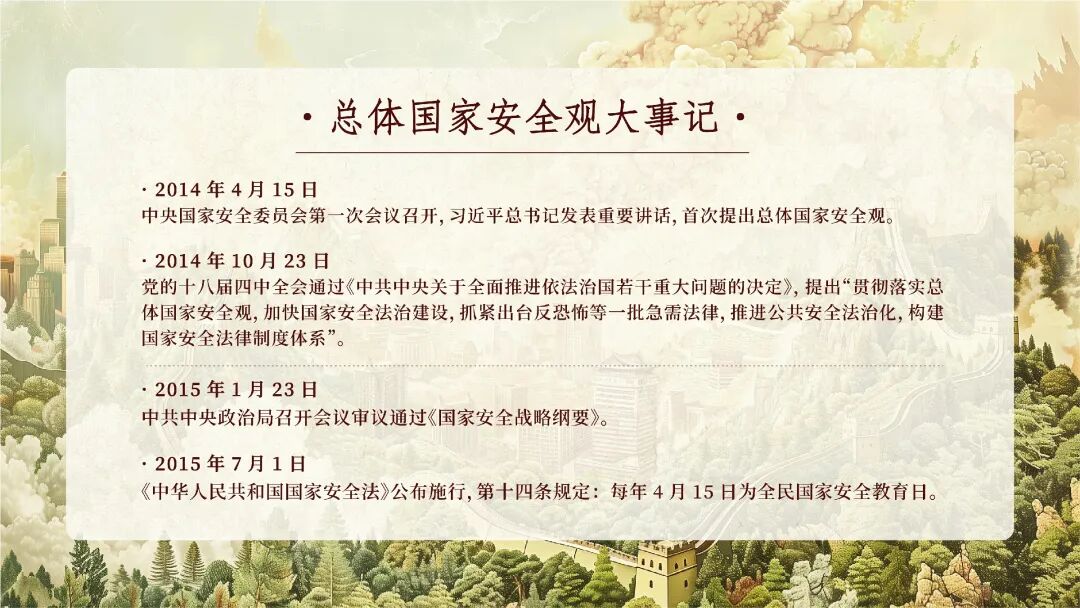 · 总体国家安全观大事记 ·

· 2014年4月15日
中央国家安全委员会第一次会议召开，习近平总书记发表重要讲话，首次提出总体国家安全观。

· 2014年10月23日
党的十八届四中全会通过《中共中央关于全面推进依法治国若干重大问题的决定》，提出“贯彻落实总体国家安全观，加快国家安全法治建设，抓紧出台反恐怖等一批急需法律，推进公共安全法治化，构建国家安全法律制度体系”。

· 2015年1月23日
中共中央政治局召开会议审议通过《国家安全战略纲要》。

· 2015年7月1日
《中华人民共和国国家安全法》公布施行，第十四条规定：每年4月15日为全民国家安全教育日。